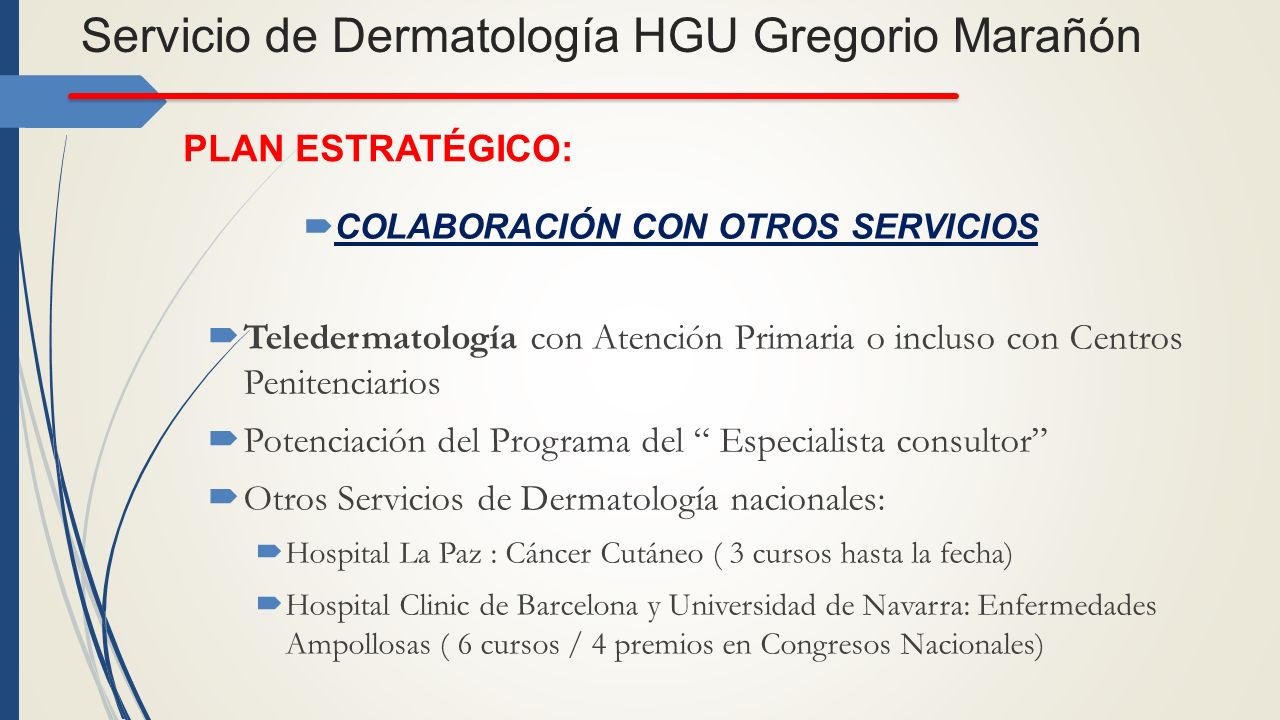 Servicio de Dermatología HGU Gregorio Marañón

PLAN ESTRATÉGICO:

COLABORACIÓN CON OTROS SERVICIOS

Teledermatología con Atención Primaria o incluso con Centros Penitenciarios

Potenciación del Programa del “ Especialista consultor”

Otros Servicios de Dermatología nacionales:

Hospital La Paz : Cáncer Cutáneo ( 3 cursos hasta la fecha)

Hospital Clinic de Barcelona y Universidad de Navarra: Enfermedades Ampollosas ( 6 cursos / 4 premios en Congresos Nacionales)